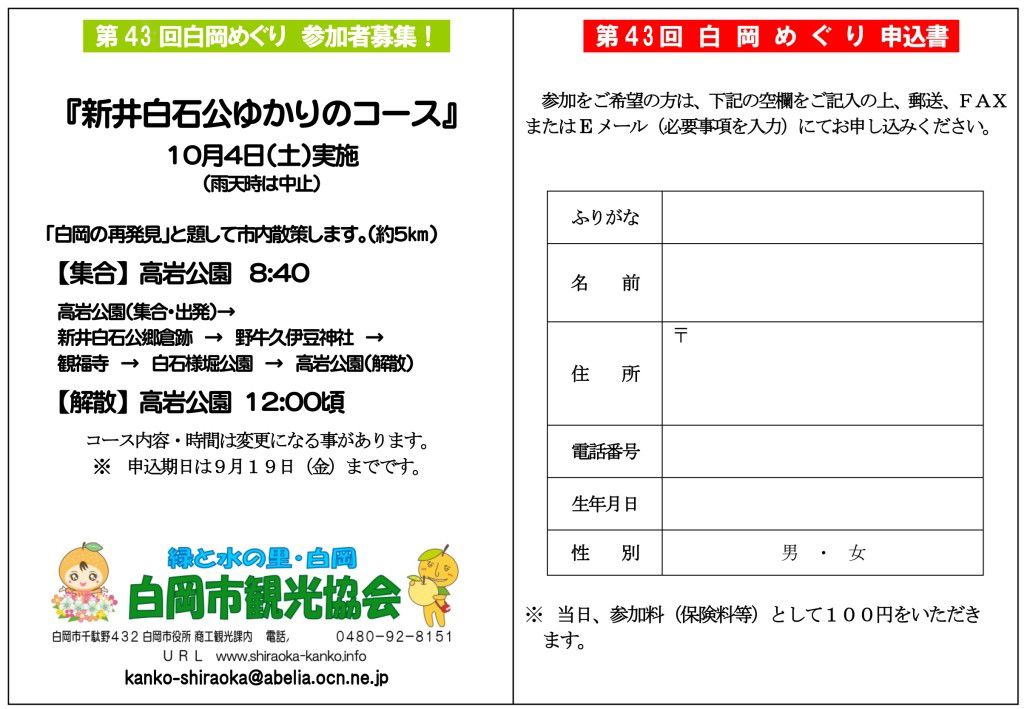 第43回白岡めぐり 参加者募集！

『新井白石公ゆかりのコース』

10月4日(土)実施

(雨天時は中止)

「白岡の再発見」と題して市内散策します。(約5km)

【集合】高岩公園 8:40

高岩公園(集合・出発)→
新井白石公郷倉跡 → 野牛久伊豆神社 →
観福寺 → 白石様堀公園 → 高岩公園(解散)

【解散】高岩公園 12:00頃

コース内容・時間は変更になる事があります。
※ 申込期日は9月19日（金）までです。

緑と水の里・白岡

白岡市観光協会

白岡市千駄野432 白岡市役所 商工観光課内 電話, 0480-92-8151
URL www.shiraoka-kanko.info
kanko-shiraoka@abelia.ocn.ne.jp

第43回 白 岡 め ぐ り 申込書

参加をご希望の方は、下記の空欄をご記入の上、郵送、FAXまたはEメール（必要事項を入力）にてお申し込みください。

| ふりがな | |
|---|---|
| 名 前 | |
| 住 所 | 〒 |
| 電話番号 | |
| 生年月日 | |
| 性 別 | 男 ・ 女 |

※ 当日、参加料（保険料等）として１００円をいただきます。